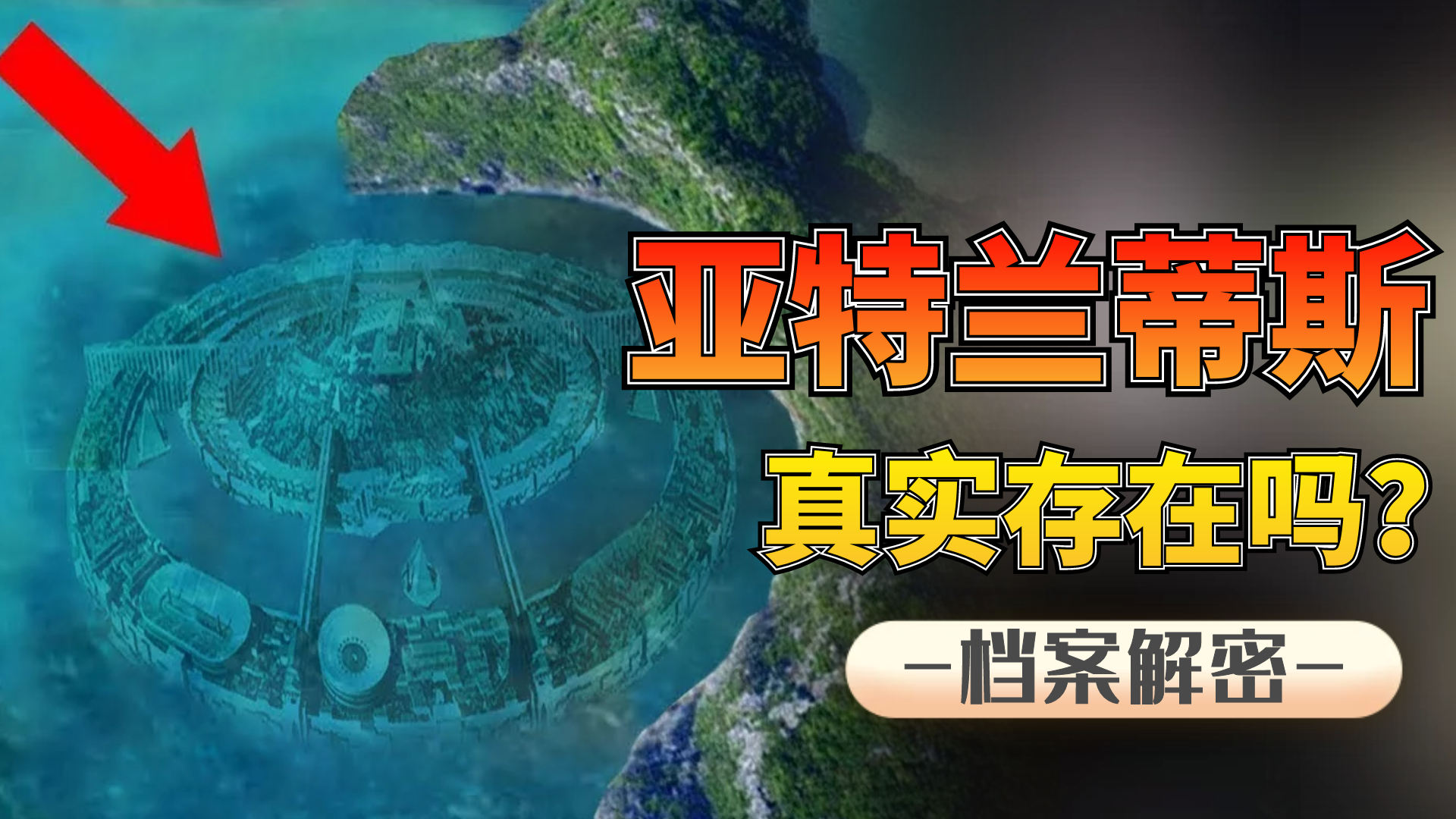 亚特兰蒂斯

真实存在吗？

—档案解密—